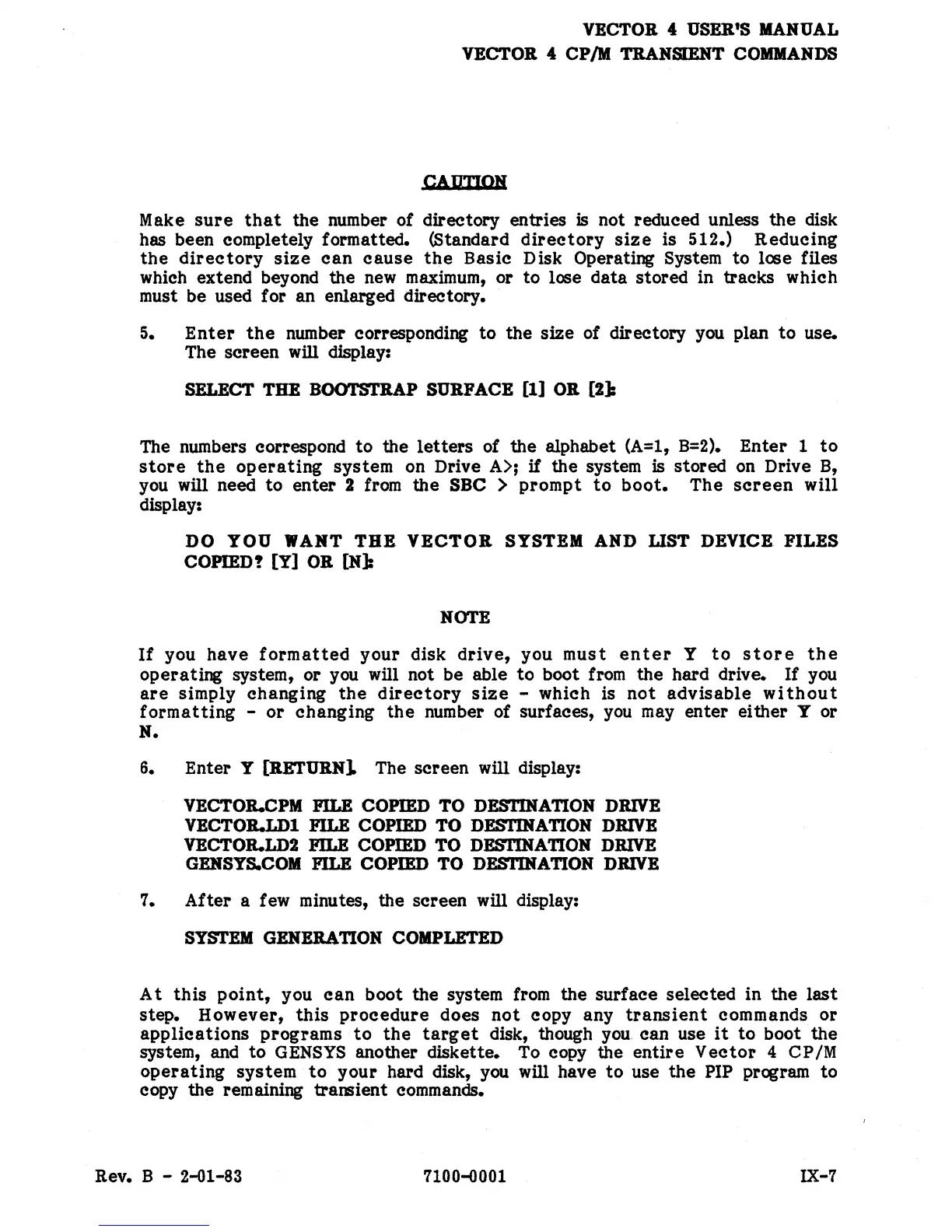 VECTOR 4 USER'S MANUAL
VECTOR 4 CP/M TRANSIENT COMMANDS

CAUTION

Make sure that the number of directory entries is not reduced unless the disk has been completely formatted. (Standard directory size is 512.) Reducing the directory size can cause the Basic Disk Operating System to lose files which extend beyond the new maximum, or to lose data stored in tracks which must be used for an enlarged directory.

5. Enter the number corresponding to the size of directory you plan to use. The screen will display:

SELECT THE BOOTSTRAP SURFACE [1] OR [2]:

The numbers correspond to the letters of the alphabet (A=1, B=2). Enter 1 to store the operating system on Drive A>; if the system is stored on Drive B, you will need to enter 2 from the SBC > prompt to boot. The screen will display:

DO YOU WANT THE VECTOR SYSTEM AND LIST DEVICE FILES COPIED? [Y] OR [N]:

NOTE

If you have formatted your disk drive, you must enter Y to store the operating system, or you will not be able to boot from the hard drive. If you are simply changing the directory size - which is not advisable without formatting - or changing the number of surfaces, you may enter either Y or N.

6. Enter Y [RETURN]. The screen will display:

VECTOR.CPM FILE COPIED TO DESTINATION DRIVE
VECTOR.LD1 FILE COPIED TO DESTINATION DRIVE
VECTOR.LD2 FILE COPIED TO DESTINATION DRIVE
GENSYS.COM FILE COPIED TO DESTINATION DRIVE

7. After a few minutes, the screen will display:

SYSTEM GENERATION COMPLETED

At this point, you can boot the system from the surface selected in the last step. However, this procedure does not copy any transient commands or applications programs to the target disk, though you can use it to boot the system, and to GENSYS another diskette. To copy the entire Vector 4 CP/M operating system to your hard disk, you will have to use the PIP program to copy the remaining transient commands.

Rev. B - 2-01-83 7100-0001 IX-7